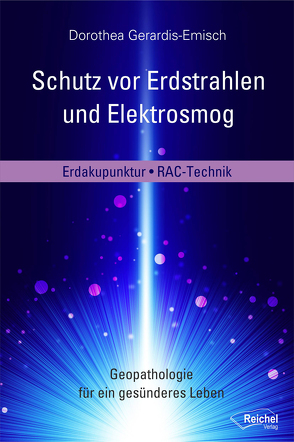 Dorothea Gerardis-Emisch

Schutz vor Erdstrahlen und Elektrosmog

Erdakupunktur • RAC-Technik

Geopathologie für ein gesünderes Leben

Reichel Verlag